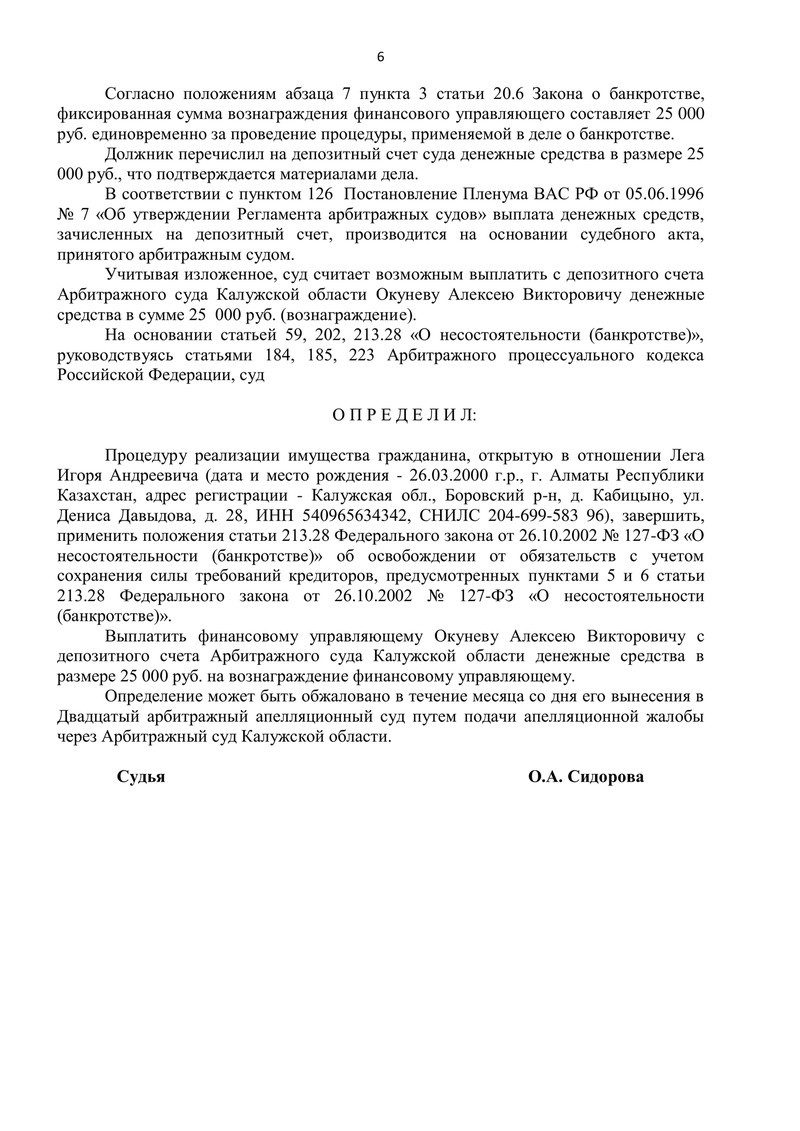 6

Согласно положениям абзаца 7 пункта 3 статьи 20.6 Закона о банкротстве, фиксированная сумма вознаграждения финансового управляющего составляет 25 000 руб. единовременно за проведение процедуры, применяемой в деле о банкротстве.

Должник перечислил на депозитный счет суда денежные средства в размере 25 000 руб., что подтверждается материалами дела.

В соответствии с пунктом 126 Постановление Пленума ВАС РФ от 05.06.1996 № 7 «Об утверждении Регламента арбитражных судов» выплата денежных средств, зачисленных на депозитный счет, производится на основании судебного акта, принятого арбитражным судом.

Учитывая изложенное, суд считает возможным выплатить с депозитного счета Арбитражного суда Калужской области Окуневу Алексею Викторовичу денежные средства в сумме 25 000 руб. (вознаграждение).

На основании статьей 59, 202, 213.28 «О несостоятельности (банкротстве)», руководствуясь статьями 184, 185, 223 Арбитражного процессуального кодекса Российской Федерации, суд

О П Р Е Д Е Л И Л:

Процедуру реализации имущества гражданина, открытую в отношении Лега Игоря Андреевича (дата и место рождения - 26.03.2000 г.р., г. Алматы Республики Казахстан, адрес регистрации - Калужская обл., Боровский р-н, д. Кабицыно, ул. Дениса Давыдова, д. 28, ИНН 540965634342, СНИЛС 204-699-583 96), завершить, применить положения статьи 213.28 Федерального закона от 26.10.2002 № 127-ФЗ «О несостоятельности (банкротстве)» об освобождении от обязательств с учетом сохранения силы требований кредиторов, предусмотренных пунктами 5 и 6 статьи 213.28 Федерального закона от 26.10.2002 № 127-ФЗ «О несостоятельности (банкротстве)».

Выплатить финансовому управляющему Окуневу Алексею Викторовичу с депозитного счета Арбитражного суда Калужской области денежные средства в размере 25 000 руб. на вознаграждение финансовому управляющему.

Определение может быть обжаловано в течение месяца со дня его вынесения в Двадцатый арбитражный апелляционный суд путем подачи апелляционной жалобы через Арбитражный суд Калужской области.

Судья О.А. Сидорова